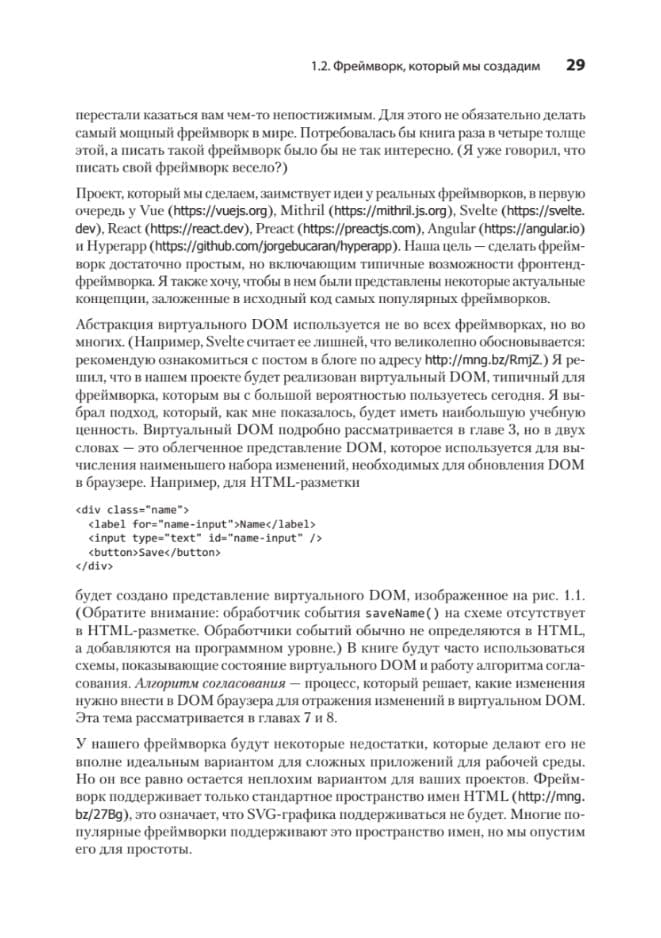 1.2. Фреймворк, который мы создадим 29

перестали казаться вам чем-то непостижимым. Для этого не обязательно делать самый мощный фреймворк в мире. Потребовалась бы книга раза в четыре толще этой, а писать такой фреймворк было бы не так интересно. (Я уже говорил, что писать свой фреймворк весело?)

Проект, который мы сделаем, заимствует идеи у реальных фреймворков, в первую очередь у Vue (https://vuejs.org), Mithril (https://mithril.js.org), Svelte (https://svelte.dev), React (https://react.dev), Preact (https://preactjs.com), Angular (https://angular.io) и Hyperapp (https://github.com/jorgebucaran/hyperapp). Наша цель — сделать фреймворк достаточно простым, но включающим типичные возможности фронтенд-фреймворка. Я также хочу, чтобы в нем были представлены некоторые актуальные концепции, заложенные в исходный код самых популярных фреймворков.

Абстракция виртуального DOM используется не во всех фреймворках, но во многих. (Например, Svelte считает ее лишней, что великолепно обосновывается: рекомендую ознакомиться с постом в блоге по адресу http://mng.bz/RmjZ.) Я решил, что в нашем проекте будет реализован виртуальный DOM, типичный для фреймворка, которым вы с большой вероятностью пользуетесь сегодня. Я выбрал подход, который, как мне показалось, будет иметь наибольшую учебную ценность. Виртуальный DOM подробно рассматривается в главе 3, но в двух словах — это облегченное представление DOM, которое используется для вычисления наименьшего набора изменений, необходимых для обновления DOM в браузере. Например, для HTML-разметки

<div class="name">
  <label for="name-input">Name</label>
  <input type="text" id="name-input" />
  <button>Save</button>
</div>

будет создано представление виртуального DOM, изображенное на рис. 1.1. (Обратите внимание: обработчик события saveName() на схеме отсутствует в HTML-разметке. Обработчики событий обычно не определяются в HTML, а добавляются на программном уровне.) В книге будут часто использоваться схемы, показывающие состояние виртуального DOM и работу алгоритма согласования. Алгоритм согласования — процесс, который решает, какие изменения нужно внести в DOM браузера для отражения изменений в виртуальном DOM. Эта тема рассматривается в главах 7 и 8.

У нашего фреймворка будут некоторые недостатки, которые делают его не вполне идеальным вариантом для сложных приложений для рабочей среды. Но он все равно остается неплохим вариантом для ваших проектов. Фреймворк поддерживает только стандартное пространство имен HTML (http://mng.bz/27Bg), это означает, что SVG-графика поддерживаться не будет. Многие популярные фреймворки поддерживают это пространство имен, но мы опустим его для простоты.